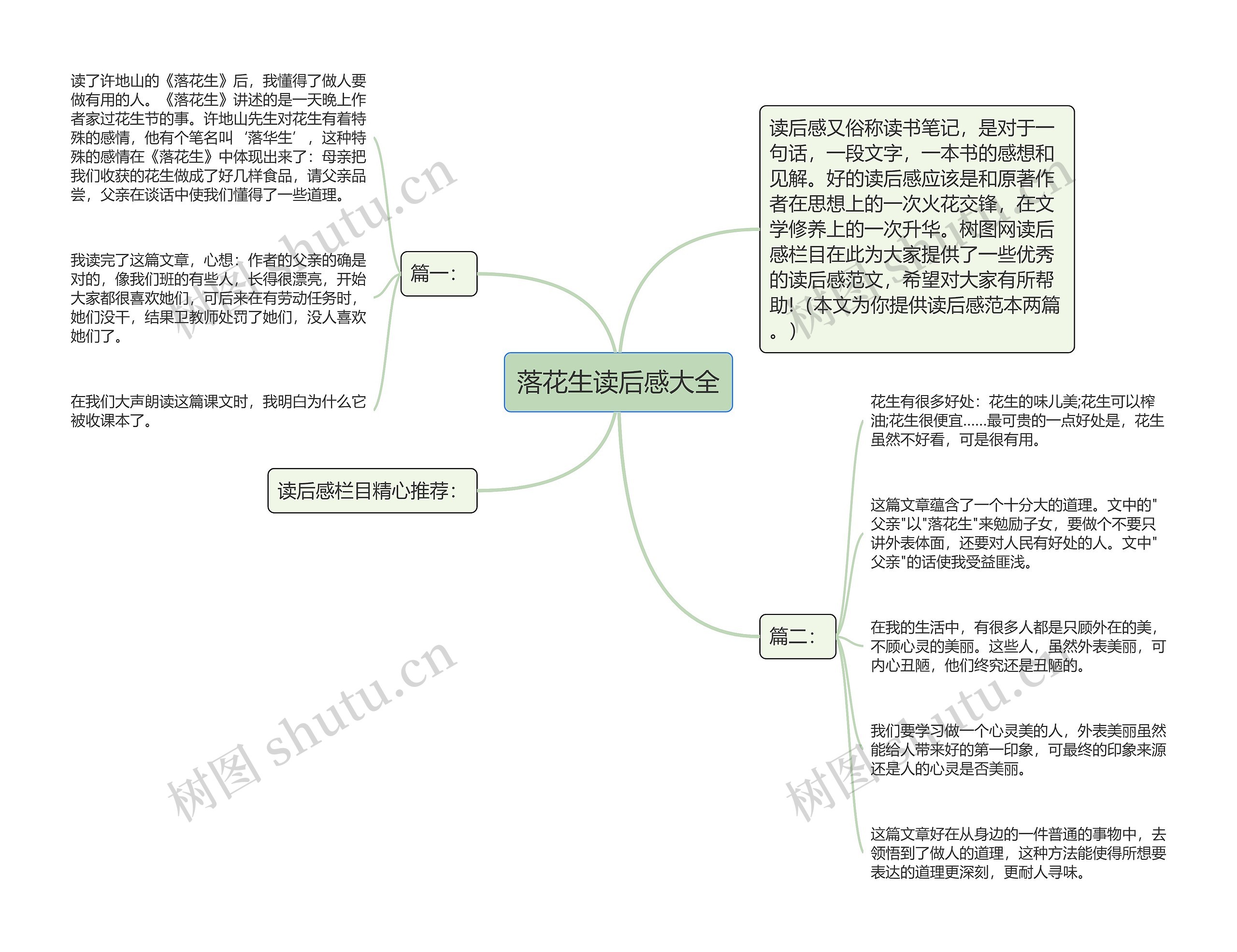 落花生读后感大全

读后感又俗称读书笔记，是对于一句话，一段文字，一本书的感想和见解。好的读后感应该是和原著作者在思想上的一次火花交锋，在文学修养上的一次升华。树图网读后感栏目在此为大家提供了一些优秀的读后感范文，希望对大家有所帮助！（本文为你提供读后感范本两篇。）

篇一：

读了许地山的《落花生》后，我懂得了做人要做有用的人。《落花生》讲述的是一天晚上作者家过花生节的事。许地山先生对花生有着特殊的感情，他有个笔名叫‘落华生’，这种特殊的感情在《落花生》中体现出来了：母亲把我们收获的花生做成了好几样食品，请父亲品尝，父亲在谈话中使我们懂得了一些道理。

我读完了这篇文章，心想：作者的父亲的确是对的，像我们班的有些人，长得很漂亮，开始大家都很喜欢她们，可后来在有劳动任务时，她们没干，结果卫教师处罚了她们，没人喜欢她们了。

在我们大声朗读这篇课文时，我明白为什么它被收课本了。

读后感栏目精心推荐：

篇二：

花生有很多好处：花生的味儿美;花生可以榨油;花生很便宜……最可贵的一点好处是，花生虽然不好看，可是很有用。

这篇文章蕴含了一个十分大的道理。文中的"父亲"以"落花生"来勉励子女，要做个不要只讲外表体面，还要对人民有好处的人。文中"父亲"的话使我受益匪浅。

在我的生活中，有很多人都是只顾外在的美，不顾心灵的美丽。这些人，虽然外表美丽，可内心丑陋，他们终究还是丑陋的。

我们要学习做一个心灵美的人，外表美丽虽然能给人带来好的第一印象，可最终的印象来源还是人的心灵是否美丽。

这篇文章好在从身边的一件普通的事物中，去领悟到了做人的道理，这种方法能使得所想要表达的道理更深刻，更耐人寻味。

树图 shutu.cn
树图 shutu.cn
树图 shutu.cn
树图 shutu.cn